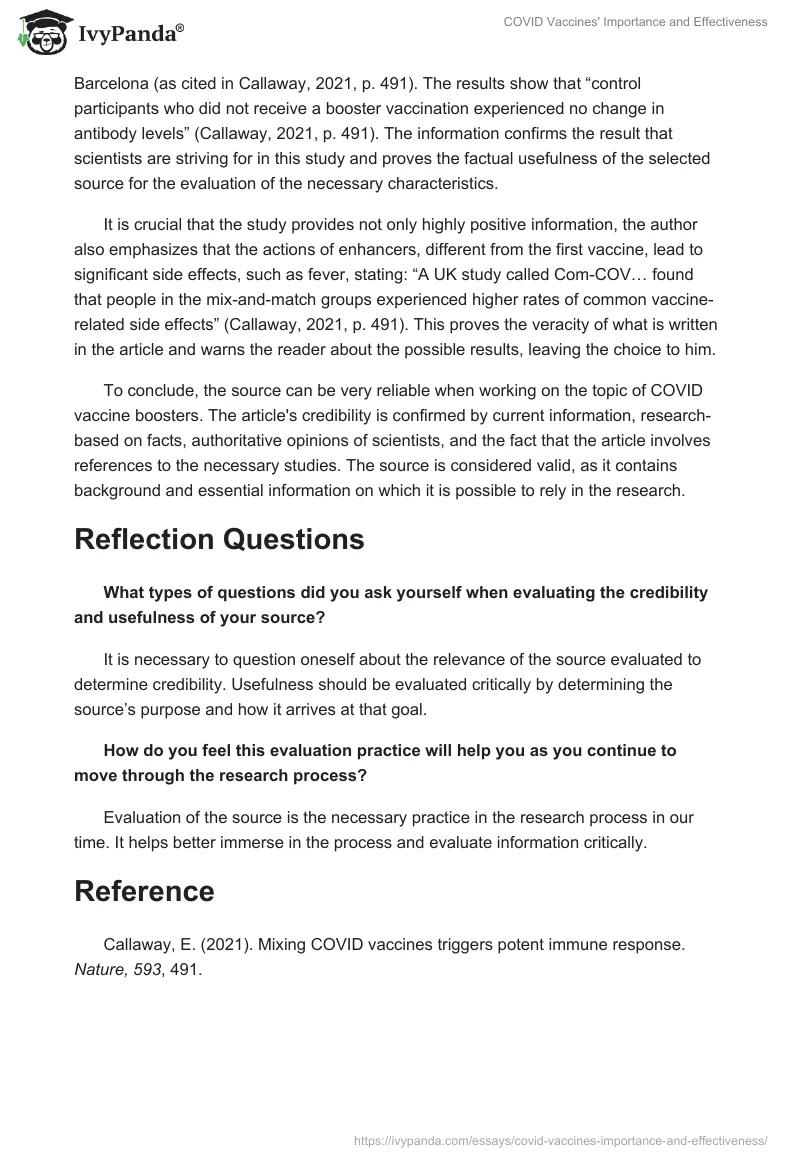 IvyPanda®

COVID Vaccines' Importance and Effectiveness

Barcelona (as cited in Callaway, 2021, p. 491). The results show that “control participants who did not receive a booster vaccination experienced no change in antibody levels” (Callaway, 2021, p. 491). The information confirms the result that scientists are striving for in this study and proves the factual usefulness of the selected source for the evaluation of the necessary characteristics.

It is crucial that the study provides not only highly positive information, the author also emphasizes that the actions of enhancers, different from the first vaccine, lead to significant side effects, such as fever, stating: “A UK study called Com-COV… found that people in the mix-and-match groups experienced higher rates of common vaccine-related side effects” (Callaway, 2021, p. 491). This proves the veracity of what is written in the article and warns the reader about the possible results, leaving the choice to him.

To conclude, the source can be very reliable when working on the topic of COVID vaccine boosters. The article's credibility is confirmed by current information, research-based on facts, authoritative opinions of scientists, and the fact that the article involves references to the necessary studies. The source is considered valid, as it contains background and essential information on which it is possible to rely in the research.

Reflection Questions

What types of questions did you ask yourself when evaluating the credibility and usefulness of your source?

It is necessary to question oneself about the relevance of the source evaluated to determine credibility. Usefulness should be evaluated critically by determining the source’s purpose and how it arrives at that goal.

How do you feel this evaluation practice will help you as you continue to move through the research process?

Evaluation of the source is the necessary practice in the research process in our time. It helps better immerse in the process and evaluate information critically.

Reference

Callaway, E. (2021). Mixing COVID vaccines triggers potent immune response. Nature, 593, 491.

https://ivypanda.com/essays/covid-vaccines-importance-and-effectiveness/